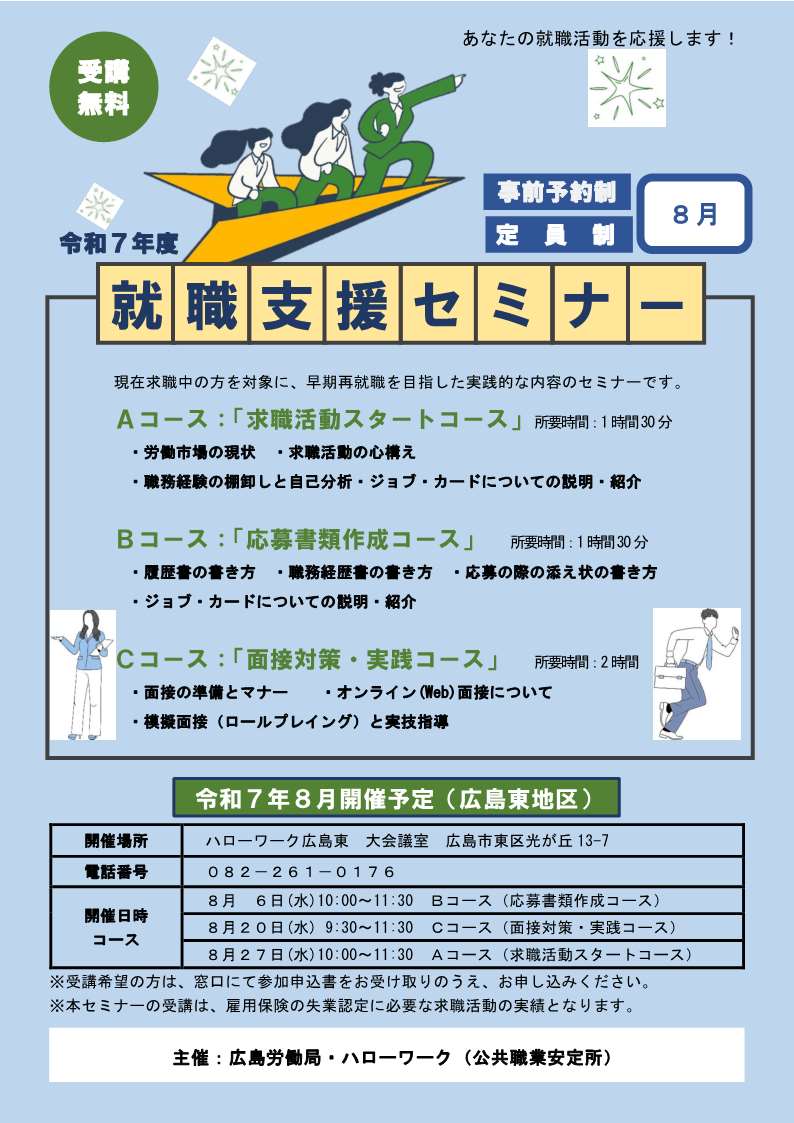 受講無料

あなたの就職活動を応援します！

事前予約制

定員制

８月

令和７年度

就職支援セミナー

現在求職中の方を対象に、早期再就職を目指した実践的な内容のセミナーです。

Aコース：「求職活動スタートコース」 所要時間：1時間30分

・労働市場の現状　・求職活動の心構え

・職務経験の棚卸しと自己分析・ジョブ・カードについての説明・紹介

Bコース：「応募書類作成コース」 所要時間：1時間30分

・履歴書の書き方　・職務経歴書の書き方　・応募の際の添え状の書き方

・ジョブ・カードについての説明・紹介

Cコース：「面接対策・実践コース」 所要時間：2時間

・面接の準備とマナー　・オンライン(Web)面接について

・模擬面接（ロールプレイング）と実技指導

令和７年８月開催予定（広島東地区）

| 開催場所 | ハローワーク広島東　大会議室　広島市東区光が丘 13-7 |
|---|---|
| 電話番号 | ０８２－２６１－０１７６ |
| 開催日時 コース | ８月　６日(水)10:00～11:30　Bコース（応募書類作成コース） |
| | ８月２０日(水) 9:30～11:30　Cコース（面接対策・実践コース） |
| | ８月２７日(水)10:00～11:30　Aコース（求職活動スタートコース） |

※受講希望の方は、窓口にて参加申込書をお受け取りのうえ、お申し込みください。

※本セミナーの受講は、雇用保険の失業認定に必要な求職活動の実績となります。

主催：広島労働局・ハローワーク（公共職業安定所）